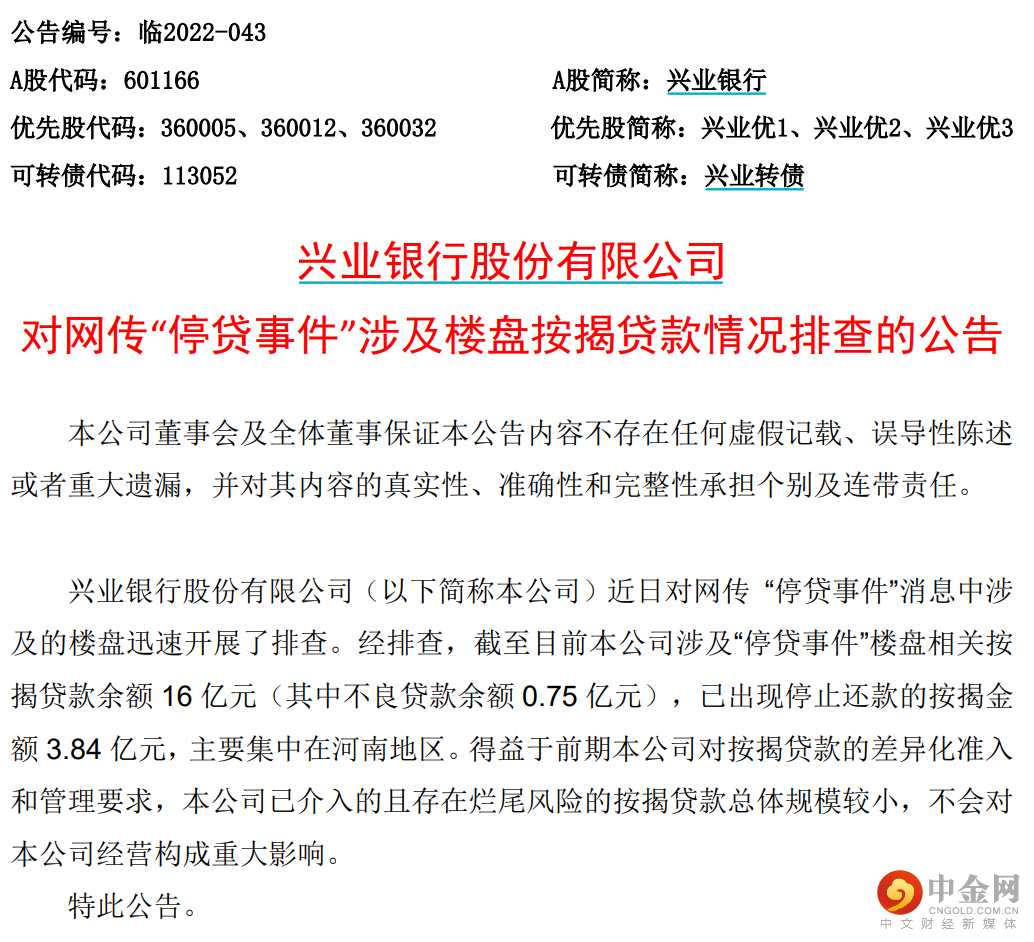 公告编号：临2022-043

A股代码：601166
A股简称：兴业银行

优先股代码：360005、360012、360032
优先股简称：兴业优1、兴业优2、兴业优3

可转债代码：113052
可转债简称：兴业转债

兴业银行股份有限公司
对网传“停贷事件”涉及楼盘按揭贷款情况排查的公告

本公司董事会及全体董事保证本公告内容不存在任何虚假记载、误导性陈述或者重大遗漏，并对其内容的真实性、准确性和完整性承担个别及连带责任。

兴业银行股份有限公司（以下简称本公司）近日对网传“停贷事件”消息中涉及的楼盘迅速开展了排查。经排查，截至目前本公司涉及“停贷事件”楼盘相关按揭贷款余额16亿元（其中不良贷款余额0.75亿元），已出现停止还款的按揭金额3.84亿元，主要集中在河南地区。得益于前期本公司对按揭贷款的差异化准入和管理要求，本公司已介入的且存在烂尾风险的按揭贷款总体规模较小，不会对本公司经营构成重大影响。

特此公告。

中金网
CNGOLD.COM.CN
中文财经新媒体